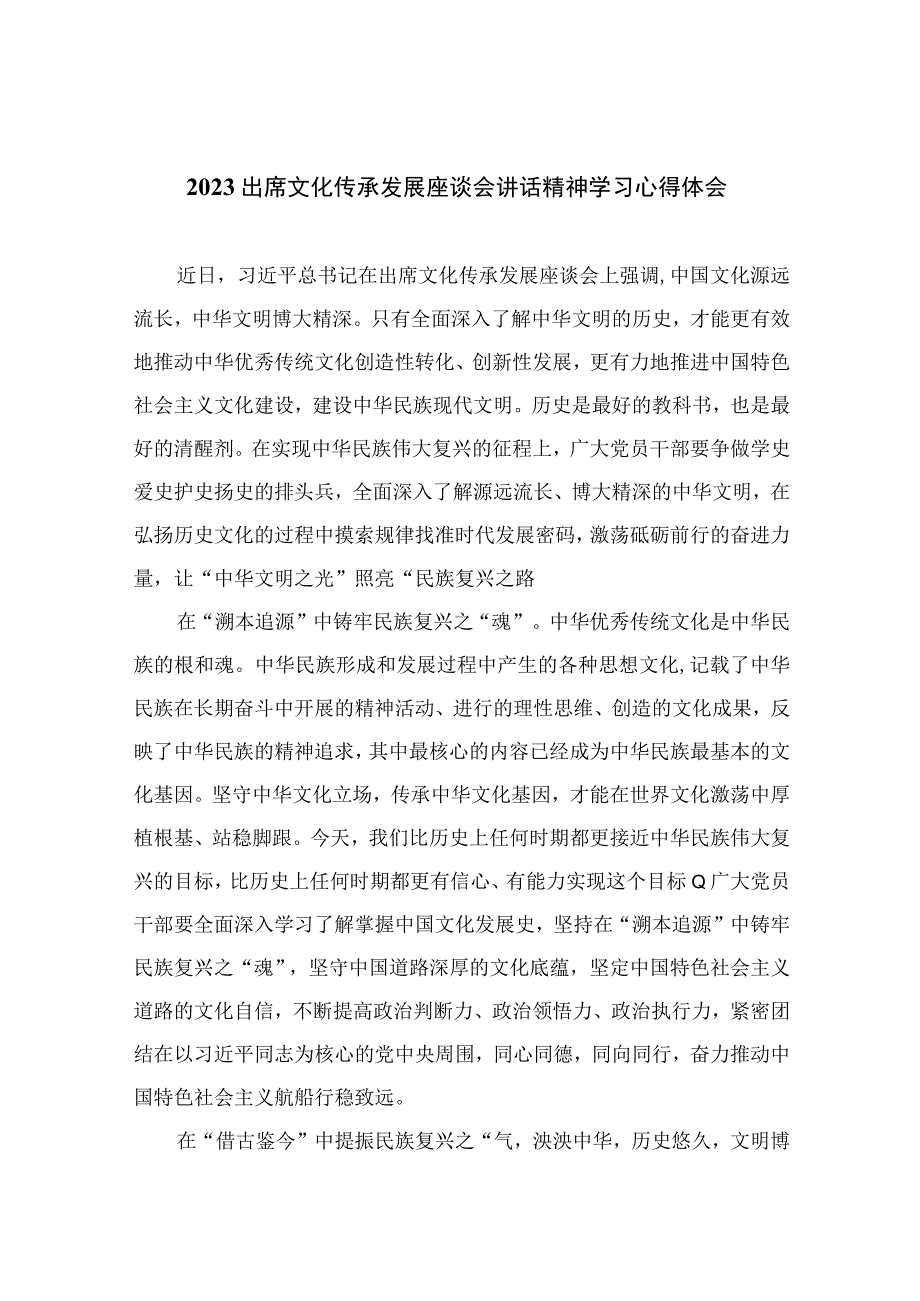 2023出席文化传承发展座谈会讲话精神学习心得体会

近日，习近平总书记在出席文化传承发展座谈会上强调,中国文化源远流长，中华文明博大精深。只有全面深入了解中华文明的历史，才能更有效地推动中华优秀传统文化创造性转化、创新性发展，更有力地推进中国特色社会主义文化建设，建设中华民族现代文明。历史是最好的教科书，也是最好的清醒剂。在实现中华民族伟大复兴的征程上，广大党员干部要争做学史爱史护史扬史的排头兵，全面深入了解源远流长、博大精深的中华文明，在弘扬历史文化的过程中摸索规律找准时代发展密码，激荡砥砺前行的奋进力量，让“中华文明之光”照亮“民族复兴之路

在“溯本追源”中铸牢民族复兴之“魂”。中华优秀传统文化是中华民族的根和魂。中华民族形成和发展过程中产生的各种思想文化,记载了中华民族在长期奋斗中开展的精神活动、进行的理性思维、创造的文化成果，反映了中华民族的精神追求，其中最核心的内容已经成为中华民族最基本的文化基因。坚守中华文化立场，传承中华文化基因，才能在世界文化激荡中厚植根基、站稳脚跟。今天，我们比历史上任何时期都更接近中华民族伟大复兴的目标，比历史上任何时期都更有信心、有能力实现这个目标Q广大党员干部要全面深入学习了解掌握中国文化发展史，坚持在“溯本追源”中铸牢民族复兴之“魂”，坚守中国道路深厚的文化底蕴，坚定中国特色社会主义道路的文化自信，不断提高政治判断力、政治领悟力、政治执行力，紧密团结在以习近平同志为核心的党中央周围，同心同德，同向同行，奋力推动中国特色社会主义航船行稳致远。

在“借古鉴今”中提振民族复兴之“气，泱泱中华，历史悠久，文明博